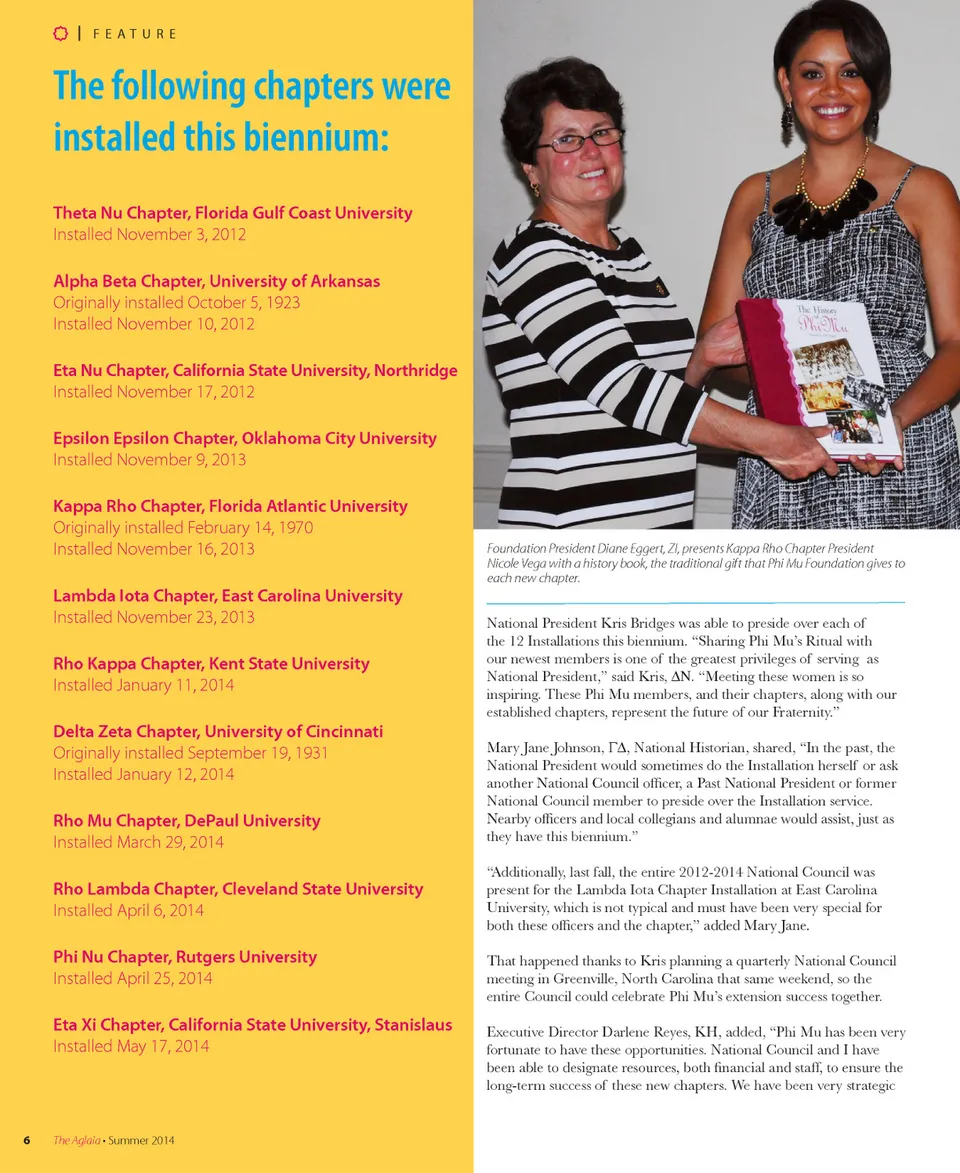 | FEATURE

The following chapters were installed this biennium:

Theta Nu Chapter, Florida Gulf Coast University
Installed November 3, 2012

Alpha Beta Chapter, University of Arkansas
Originally installed October 5, 1923
Installed November 10, 2012

Eta Nu Chapter, California State University, Northridge
Installed November 17, 2012

Epsilon Epsilon Chapter, Oklahoma City University
Installed November 9, 2013

Kappa Rho Chapter, Florida Atlantic University
Originally installed February 14, 1970
Installed November 16, 2013

Lambda Iota Chapter, East Carolina University
Installed November 23, 2013

Rho Kappa Chapter, Kent State University
Installed January 11, 2014

Delta Zeta Chapter, University of Cincinnati
Originally installed September 19, 1931
Installed January 12, 2014

Rho Mu Chapter, DePaul University
Installed March 29, 2014

Rho Lambda Chapter, Cleveland State University
Installed April 6, 2014

Phi Nu Chapter, Rutgers University
Installed April 25, 2014

Eta Xi Chapter, California State University, Stanislaus
Installed May 17, 2014

The History of Phi Mu

Foundation President Diane Eggert, ZI, presents Kappa Rho Chapter President Nicole Vega with a history book, the traditional gift that Phi Mu Foundation gives to each new chapter.

National President Kris Bridges was able to preside over each of the 12 Installations this biennium. "Sharing Phi Mu's Ritual with our newest members is one of the greatest privileges of serving as National President," said Kris, ΔN. "Meeting these women is so inspiring. These Phi Mu members, and their chapters, along with our established chapters, represent the future of our Fraternity."

Mary Jane Johnson, ΓΔ, National Historian, shared, "In the past, the National President would sometimes do the Installation herself or ask another National Council officer, a Past National President or former National Council member to preside over the Installation service. Nearby officers and local collegians and alumnae would assist, just as they have this biennium."

"Additionally, last fall, the entire 2012-2014 National Council was present for the Lambda Iota Chapter Installation at East Carolina University, which is not typical and must have been very special for both these officers and the chapter," added Mary Jane.

That happened thanks to Kris planning a quarterly National Council meeting in Greenville, North Carolina that same weekend, so the entire Council could celebrate Phi Mu's extension success together.

Executive Director Darlene Reyes, KH, added, "Phi Mu has been very fortunate to have these opportunities. National Council and I have been able to designate resources, both financial and staff, to ensure the long-term success of these new chapters. We have been very strategic

6 The Aglaia • Summer 2014